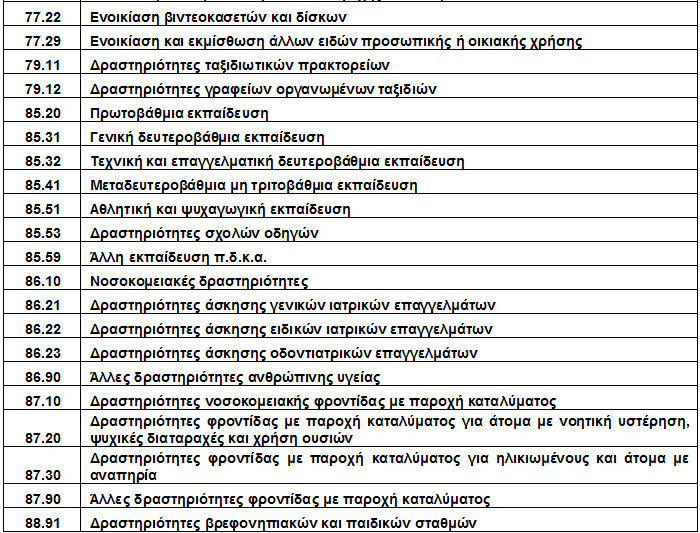 | | |
|---|---|
| 77.22 | Ενοικίαση βιντεοκασετών και δίσκων |
| 77.29 | Ενοικίαση και εκμίσθωση άλλων ειδών προσωπικής ή οικιακής χρήσης |
| 79.11 | Δραστηριότητες ταξιδιωτικών πρακτορείων |
| 79.12 | Δραστηριότητες γραφείων οργανωμένων ταξιδιών |
| 85.20 | Πρωτοβάθμια εκπαίδευση |
| 85.31 | Γενική δευτεροβάθμια εκπαίδευση |
| 85.32 | Τεχνική και επαγγελματική δευτεροβάθμια εκπαίδευση |
| 85.41 | Μεταδευτεροβάθμια μη τριτοβάθμια εκπαίδευση |
| 85.51 | Αθλητική και ψυχαγωγική εκπαίδευση |
| 85.53 | Δραστηριότητες σχολών οδηγών |
| 85.59 | Άλλη εκπαίδευση π.δ.κ.α. |
| 86.10 | Νοσοκομειακές δραστηριότητες |
| 86.21 | Δραστηριότητες άσκησης γενικών ιατρικών επαγγελμάτων |
| 86.22 | Δραστηριότητες άσκησης ειδικών ιατρικών επαγγελμάτων |
| 86.23 | Δραστηριότητες άσκησης οδοντιατρικών επαγγελμάτων |
| 86.90 | Άλλες δραστηριότητες ανθρώπινης υγείας |
| 87.10 | Δραστηριότητες νοσοκομειακής φροντίδας με παροχή καταλύματος |
| 87.20 | Δραστηριότητες φροντίδας με παροχή καταλύματος για άτομα με νοητική υστέρηση, ψυχικές διαταραχές και χρήση ουσιών |
| 87.30 | Δραστηριότητες φροντίδας με παροχή καταλύματος για ηλικιωμένους και άτομα με αναπηρία |
| 87.90 | Άλλες δραστηριότητες φροντίδας με παροχή καταλύματος |
| 88.91 | Δραστηριότητες βρεφονηπιακών και παιδικών σταθμών |